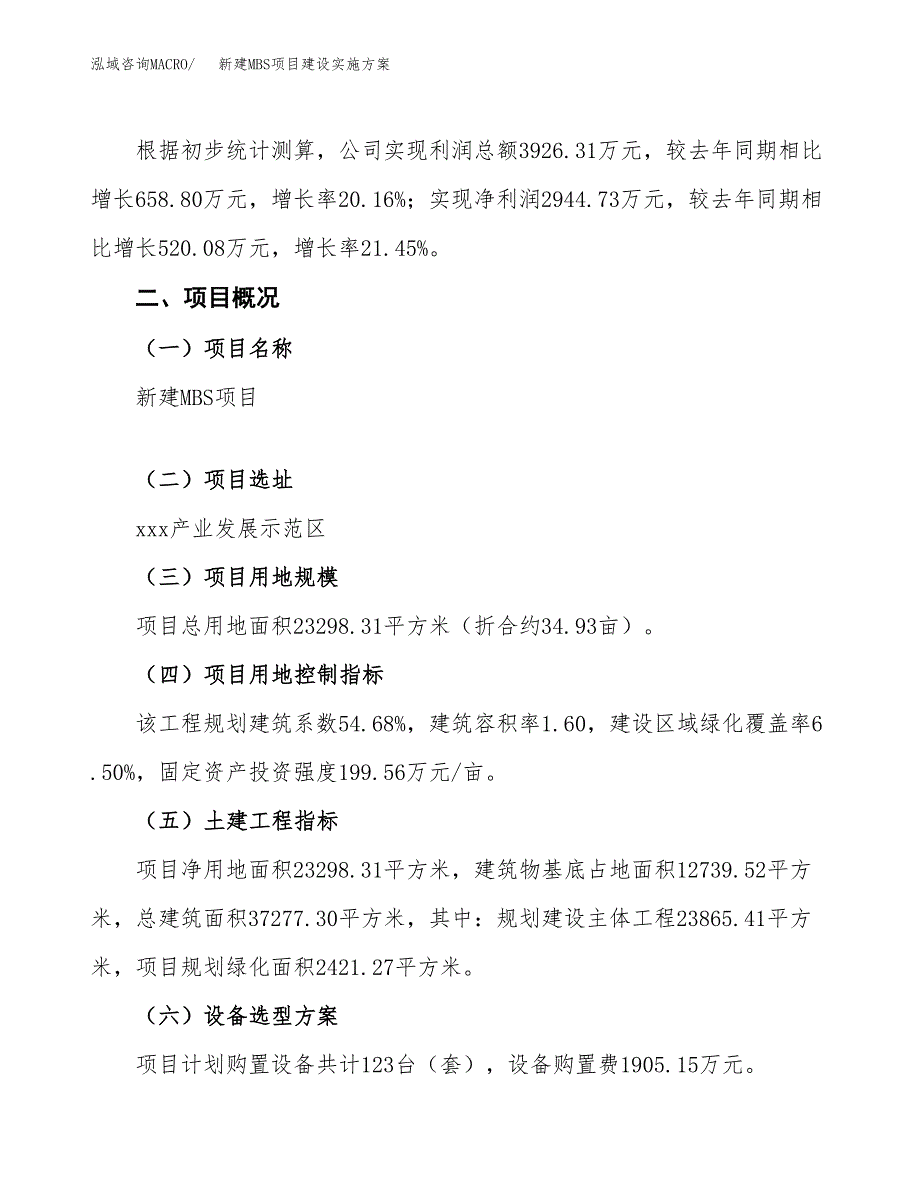 泓域咨询MACRO/　　新建MBS项目建设实施方案

根据初步统计测算，公司实现利润总额3926.31万元，较去年同期相比增长658.80万元，增长率20.16%；实现净利润2944.73万元，较去年同期相比增长520.08万元，增长率21.45%。

二、项目概况

（一）项目名称

新建MBS项目

（二）项目选址

xxx产业发展示范区

（三）项目用地规模

项目总用地面积23298.31平方米（折合约34.93亩）。

（四）项目用地控制指标

该工程规划建筑系数54.68%，建筑容积率1.60，建设区域绿化覆盖率6.50%，固定资产投资强度199.56万元/亩。

（五）土建工程指标

项目净用地面积23298.31平方米，建筑物基底占地面积12739.52平方米，总建筑面积37277.30平方米，其中：规划建设主体工程23865.41平方米，项目规划绿化面积2421.27平方米。

（六）设备选型方案

项目计划购置设备共计123台（套），设备购置费1905.15万元。